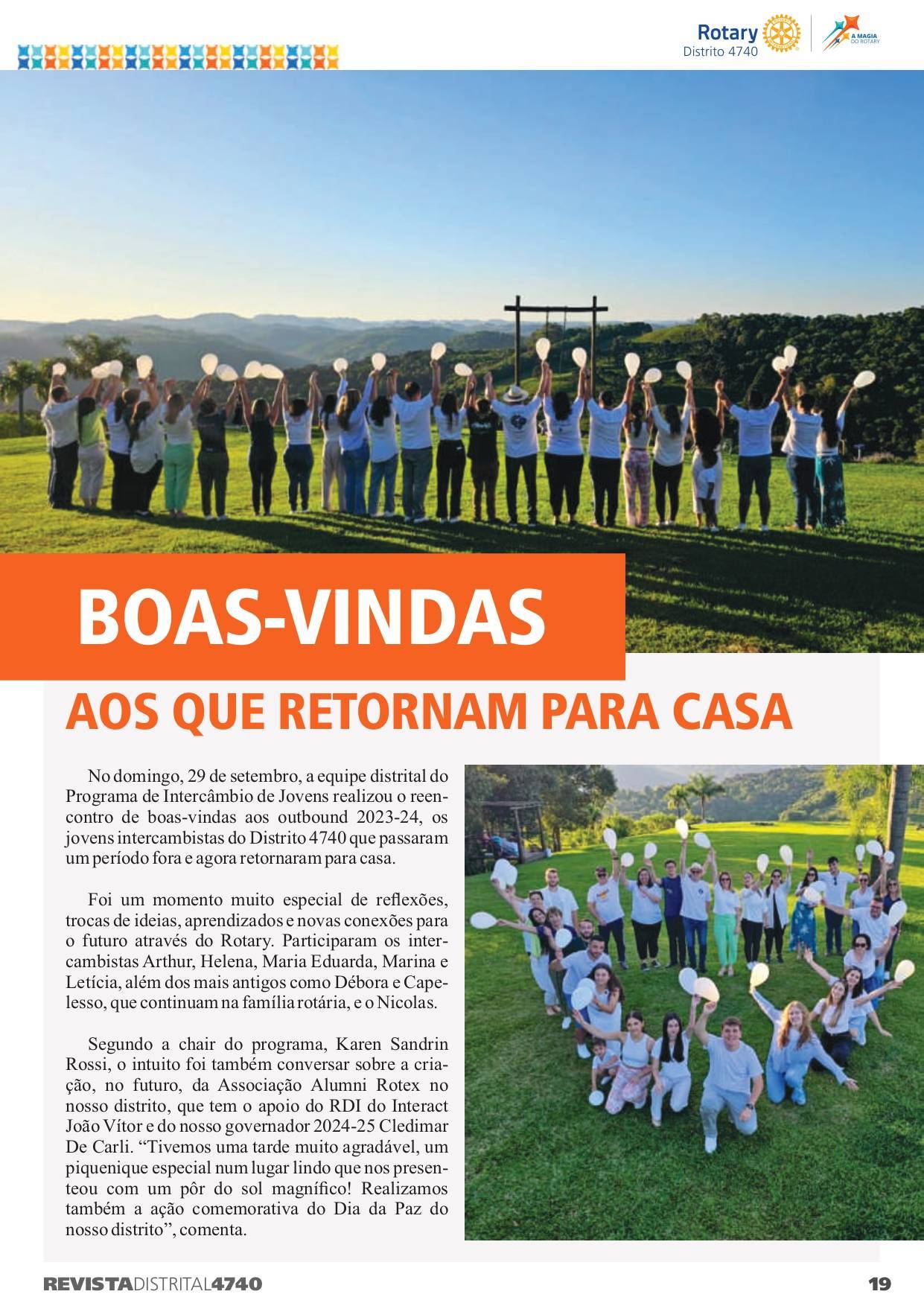 Rotary
Distrito 4740

A MAGIA DO ROTARY

BOAS-VINDAS

AOS QUE RETORNAM PARA CASA

No domingo, 29 de setembro, a equipe distrital do Programa de Intercâmbio de Jovens realizou o reencontro de boas-vindas aos outbound 2023-24, os jovens intercambistas do Distrito 4740 que passaram um período fora e agora retornaram para casa.

Foi um momento muito especial de reflexões, trocas de ideias, aprendizados e novas conexões para o futuro através do Rotary. Participaram os intercambistas Arthur, Helena, Maria Eduarda, Marina e Letícia, além dos mais antigos como Débora e Capelesso, que continuam na família rotária, e o Nicolas.

Segundo a chair do programa, Karen Sandrin Rossi, o intuito foi também conversar sobre a criação, no futuro, da Associação Alumni Rotex no nosso distrito, que tem o apoio do RDI do Interact João Vítor e do nosso governador 2024-25 Cledimar De Carli. "Tivemos uma tarde muito agradável, um piquenique especial num lugar lindo que nos presenteou com um pôr do sol magnífico! Realizamos também a ação comemorativa do Dia da Paz do nosso distrito", comenta.

REVISTADISTRITAL4740

19